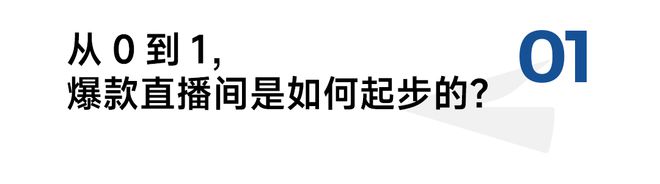 从 0 到 1,
爆款直播间是如何起步的?

01